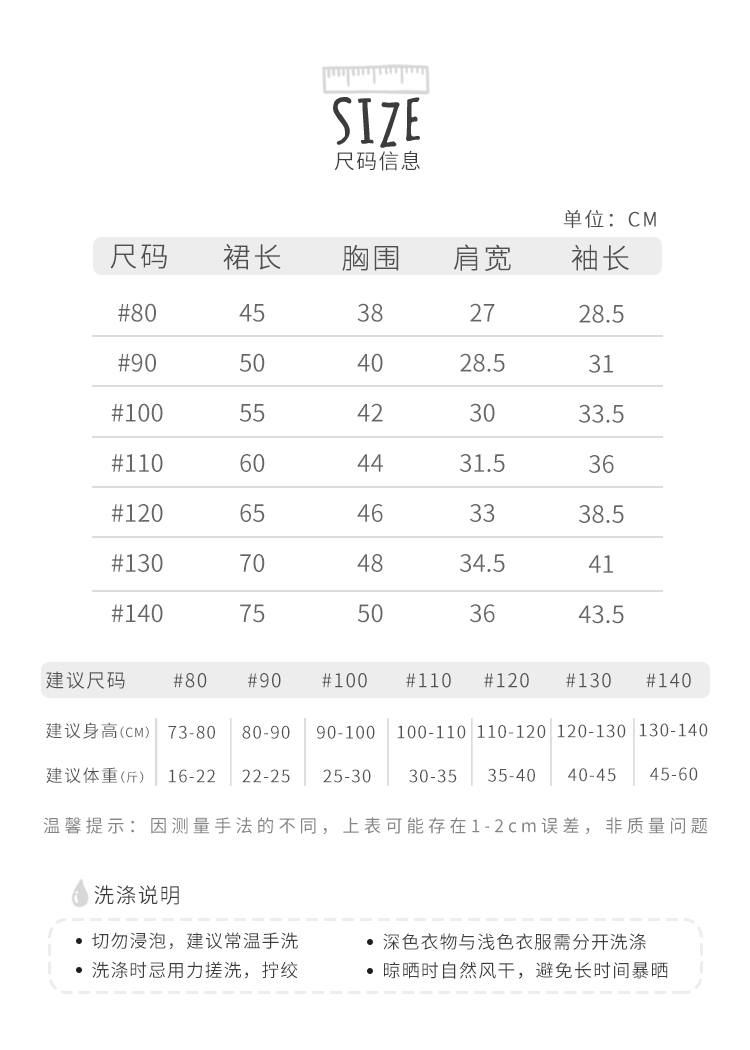 SIZE
尺码信息

单位：CM

| 尺码 | 裙长 | 胸围 | 肩宽 | 袖长 |
|---|---|---|---|---|
| #80 | 45 | 38 | 27 | 28.5 |
| #90 | 50 | 40 | 28.5 | 31 |
| #100 | 55 | 42 | 30 | 33.5 |
| #110 | 60 | 44 | 31.5 | 36 |
| #120 | 65 | 46 | 33 | 38.5 |
| #130 | 70 | 48 | 34.5 | 41 |
| #140 | 75 | 50 | 36 | 43.5 |

| 建议尺码 | #80 | #90 | #100 | #110 | #120 | #130 | #140 |
|---|---|---|---|---|---|---|---|
| 建议身高(CM) | 73-80 | 80-90 | 90-100 | 100-110 | 110-120 | 120-130 | 130-140 |
| 建议体重(斤) | 16-22 | 22-25 | 25-30 | 30-35 | 35-40 | 40-45 | 45-60 |

温馨提示：因测量手法的不同，上表可能存在1-2cm误差，非质量问题

洗涤说明

• 切勿浸泡，建议常温手洗
• 洗涤时忌用力搓洗，拧绞
• 深色衣物与浅色衣服需分开洗涤
• 晾晒时自然风干，避免长时间暴晒